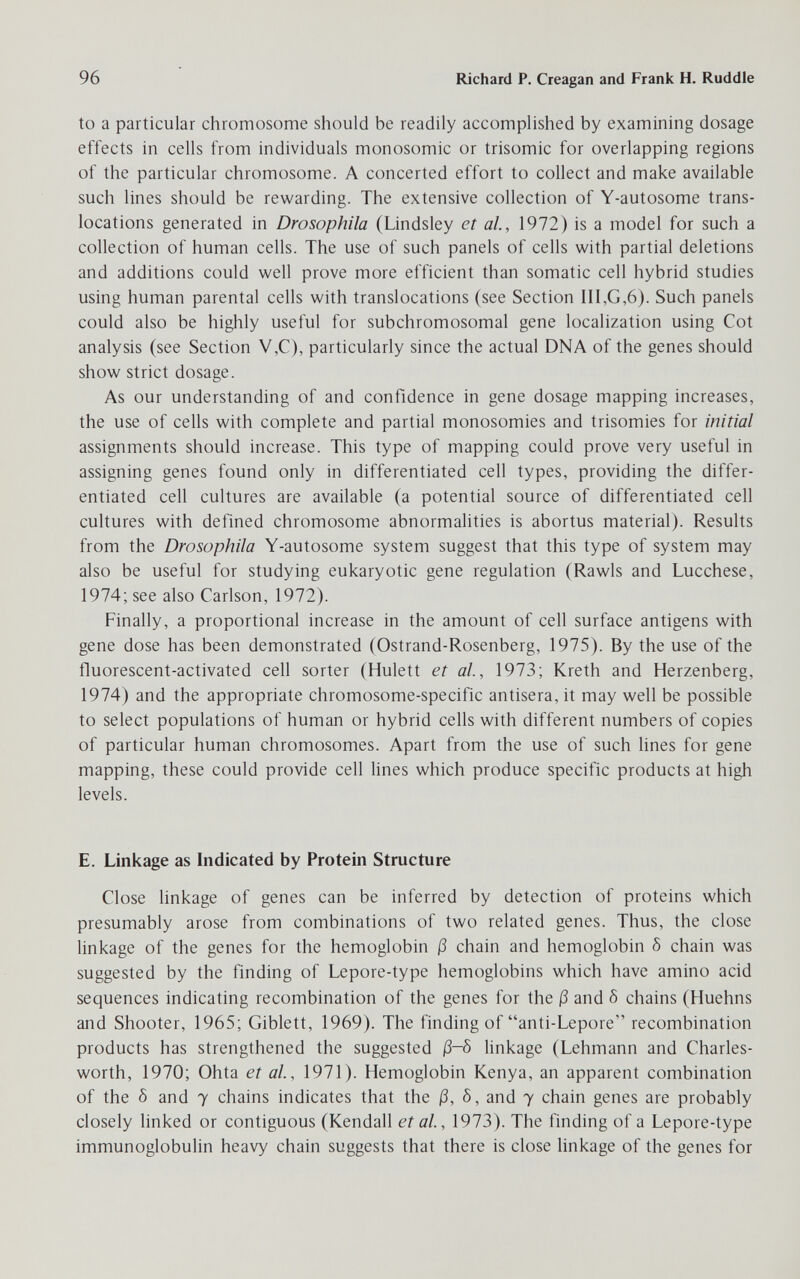 96 Richard P. Creagan and Frank H. Ruddle

to a particular chromosome should be readily accomplished by examining dosage effects in cells from individuals monosomic or trisomic for overlapping regions of the particular chromosome. A concerted effort to collect and make available such lines should be rewarding. The extensive collection of Y-autosome translocations generated in Drosophila (Lindsley et al., 1972) is a model for such a collection of human cells. The use of such panels of cells with partial deletions and additions could well prove more efficient than somatic cell hybrid studies using human parental cells with translocations (see Section III,G,6). Such panels could also be highly useful for subchromosomal gene localization using Cot analysis (see Section V,C), particularly since the actual DNA of the genes should show strict dosage.

As our understanding of and confidence in gene dosage mapping increases, the use of cells with complete and partial monosomies and trisomies for initial assignments should increase. This type of mapping could prove very useful in assigning genes found only in differentiated cell types, providing the differentiated cell cultures are available (a potential source of differentiated cell cultures with defined chromosome abnormalities is abortus material). Results from the Drosophila Y-autosome system suggest that this type of system may also be useful for studying eukaryotic gene regulation (Rawls and Lucchese, 1974; see also Carlson, 1972).

Finally, a proportional increase in the amount of cell surface antigens with gene dose has been demonstrated (Ostrand-Rosenberg, 1975). By the use of the fluorescent-activated cell sorter (Hulett et al., 1973; Kreth and Herzenberg, 1974) and the appropriate chromosome-specific antisera, it may well be possible to select populations of human or hybrid cells with different numbers of copies of particular human chromosomes. Apart from the use of such lines for gene mapping, these could provide cell lines which produce specific products at high levels.

E. Linkage as Indicated by Protein Structure

Close linkage of genes can be inferred by detection of proteins which presumably arose from combinations of two related genes. Thus, the close linkage of the genes for the hemoglobin $\beta$ chain and hemoglobin $\delta$ chain was suggested by the finding of Lepore-type hemoglobins which have amino acid sequences indicating recombination of the genes for the $\beta$ and $\delta$ chains (Huehns and Shooter, 1965; Giblett, 1969). The finding of "anti-Lepore" recombination products has strengthened the suggested $\beta$–$\delta$ linkage (Lehmann and Charlesworth, 1970; Ohta et al., 1971). Hemoglobin Kenya, an apparent combination of the $\delta$ and $\gamma$ chains indicates that the $\beta$, $\delta$, and $\gamma$ chain genes are probably closely linked or contiguous (Kendall et al., 1973). The finding of a Lepore-type immunoglobulin heavy chain suggests that there is close linkage of the genes for